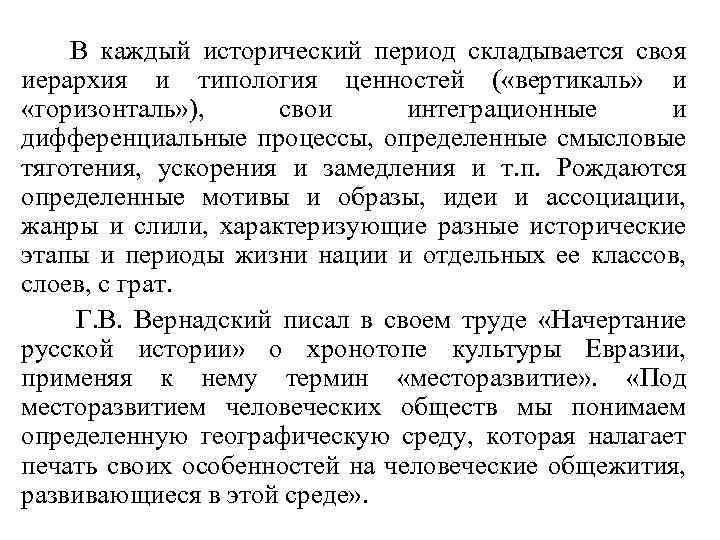 В каждый исторический период складывается своя иерархия и типология ценностей («вертикаль» и «горизонталь»), свои интеграционные и дифференциальные процессы, определенные смысловые тяготения, ускорения и замедления и т.п. Рождаются определенные мотивы и образы, идеи и ассоциации, жанры и слили, характеризующие разные исторические этапы и периоды жизни нации и отдельных ее классов, слоев, с грат.

Г.В. Вернадский писал в своем труде «Начертание русской истории» о хронотопе культуры Евразии, применяя к нему термин «месторазвитие». «Под месторазвитием человеческих обществ мы понимаем определенную географическую среду, которая налагает печать своих особенностей на человеческие общежития, развивающиеся в этой среде».